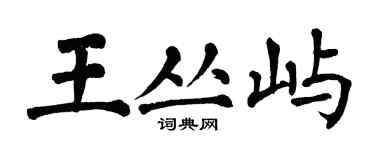 王丛屿
词典网